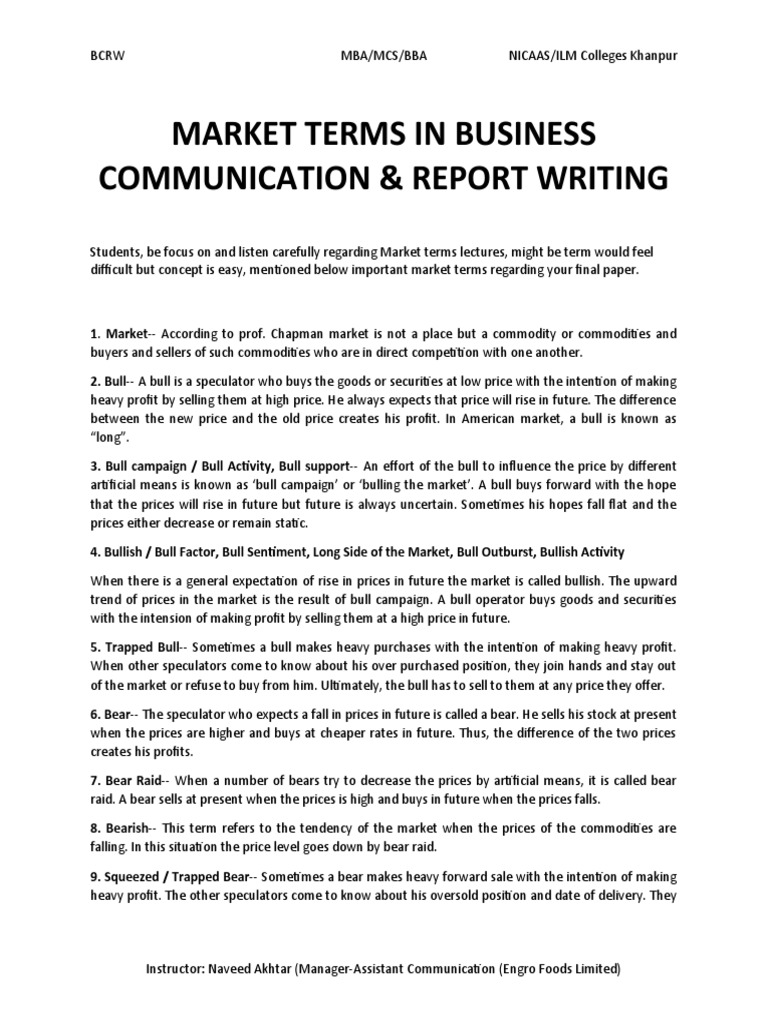 BCRW MBA/MCS/BBA NICAAS/ILM Colleges Khanpur

MARKET TERMS IN BUSINESS COMMUNICATION & REPORT WRITING

Students, be focus on and listen carefully regarding Market terms lectures, might be term would feel difficult but concept is easy, mentioned below important market terms regarding your final paper.

1. Market-- According to prof. Chapman market is not a place but a commodity or commodities and buyers and sellers of such commodities who are in direct competition with one another.

2. Bull-- A bull is a speculator who buys the goods or securities at low price with the intention of making heavy profit by selling them at high price. He always expects that price will rise in future. The difference between the new price and the old price creates his profit. In American market, a bull is known as "long".

3. Bull campaign / Bull Activity, Bull support-- An effort of the bull to influence the price by different artificial means is known as 'bull campaign' or 'bulling the market'. A bull buys forward with the hope that the prices will rise in future but future is always uncertain. Sometimes his hopes fall flat and the prices either decrease or remain static.

4. Bullish / Bull Factor, Bull Sentiment, Long Side of the Market, Bull Outburst, Bullish Activity

When there is a general expectation of rise in prices in future the market is called bullish. The upward trend of prices in the market is the result of bull campaign. A bull operator buys goods and securities with the intension of making profit by selling them at a high price in future.

5. Trapped Bull-- Sometimes a bull makes heavy purchases with the intention of making heavy profit. When other speculators come to know about his over purchased position, they join hands and stay out of the market or refuse to buy from him. Ultimately, the bull has to sell to them at any price they offer.

6. Bear-- The speculator who expects a fall in prices in future is called a bear. He sells his stock at present when the prices are higher and buys at cheaper rates in future. Thus, the difference of the two prices creates his profits.

7. Bear Raid-- When a number of bears try to decrease the prices by artificial means, it is called bear raid. A bear sells at present when the prices is high and buys in future when the prices falls.

8. Bearish-- This term refers to the tendency of the market when the prices of the commodities are falling. In this situation the price level goes down by bear raid.

9. Squeezed / Trapped Bear-- Sometimes a bear makes heavy forward sale with the intention of making heavy profit. The other speculators come to know about his oversold position and date of delivery. They

Instructor: Naveed Akhtar (Manager-Assistant Communication (Engro Foods Limited)